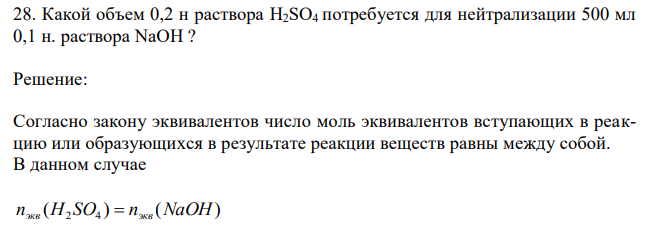 28. Какой объем 0,2 н раствора $H_2SO_4$ потребуется для нейтрализации 500 мл 0,1 н. раствора NaOH ?

Решение:

Согласно закону эквивалентов число моль эквивалентов вступающих в реакцию или образующихся в результате реакции веществ равны между собой.
В данном случае

$n_{экв}(H_2SO_4) = n_{экв}(NaOH)$